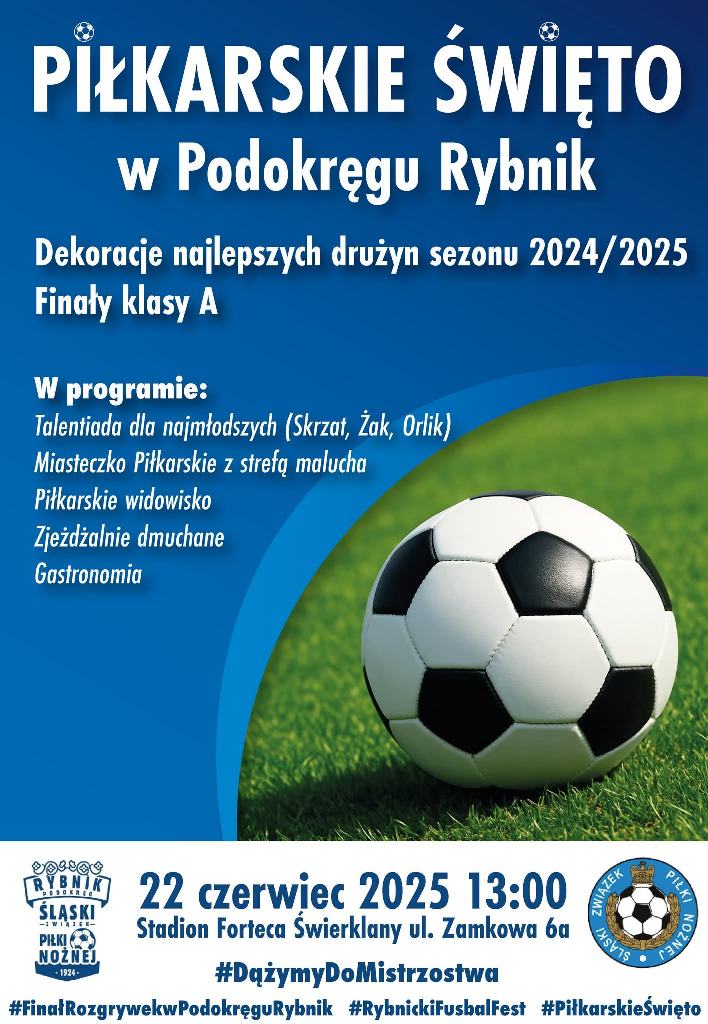 PIŁKARSKIE ŚWIĘTO
w Podokręgu Rybnik

Dekoracje najlepszych drużyn sezonu 2024/2025
Finały klasy A

W programie:
Talentiada dla najmłodszych (Skrzat, Żak, Orlik)
Miasteczko Piłkarskie z strefą malucha
Piłkarskie widowisko
Zjeżdżalnie dmuchane
Gastronomia

RYBNIK PODOKRĘG ŚLĄSKI ZWIĄZEK PIŁKI NOŻNEJ 1924

22 czerwiec 2025 13:00
Stadion Forteca Świerklany ul. Zamkowa 6a

ŚLĄSKI ZWIĄZEK PIŁKI NOŻNEJ

#DążymyDoMistrzostwa
#FinałRozgrywekwPodokręguRybnik #RybnickiFusbalFest #PiłkarskieŚwięto